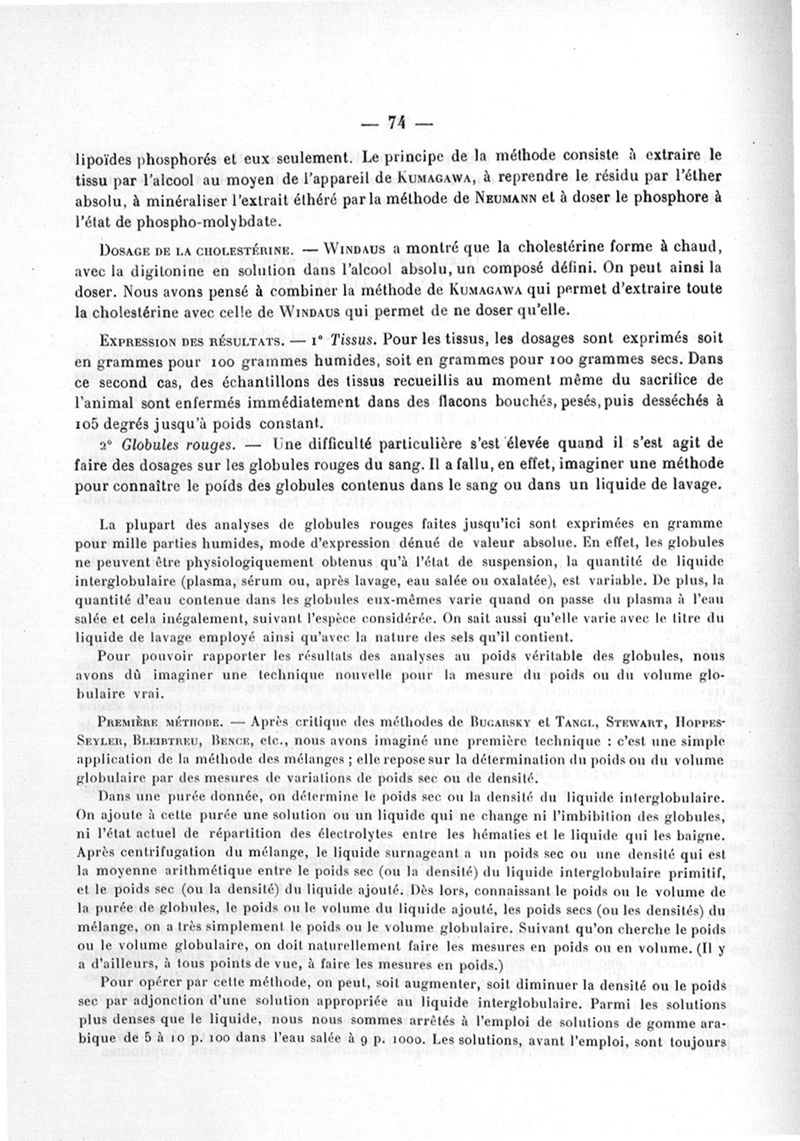 — 74 —

lipoïdes phosphorés et eux seulement. Le principe de la méthode consiste à extraire le tissu par l'alcool au moyen de l'appareil de Kumagawa, à reprendre le résidu par l'éther absolu, à minéraliser l'extrait éthéré par la méthode de Neumann et à doser le phosphore à l'état de phospho-molybdate.

Dosage de la cholestérine. — Windaus a montré que la cholestérine forme à chaud, avec la digitonine en solution dans l'alcool absolu, un composé défini. On peut ainsi la doser. Nous avons pensé à combiner la méthode de Kumagawa qui permet d'extraire toute la cholestérine avec celle de Windaus qui permet de ne doser qu'elle.

Expression des résultats. — 1° Tissus. Pour les tissus, les dosages sont exprimés soit en grammes pour 100 grammes humides, soit en grammes pour 100 grammes secs. Dans ce second cas, des échantillons des tissus recueillis au moment même du sacrifice de l'animal sont enfermés immédiatement dans des flacons bouchés, pesés, puis desséchés à 105 degrés jusqu'à poids constant.

2° Globules rouges. — Une difficulté particulière s'est élevée quand il s'est agit de faire des dosages sur les globules rouges du sang. Il a fallu, en effet, imaginer une méthode pour connaître le poids des globules contenus dans le sang ou dans un liquide de lavage.

La plupart des analyses de globules rouges faites jusqu'ici sont exprimées en gramme pour mille parties humides, mode d'expression dénué de valeur absolue. En effet, les globules ne peuvent être physiologiquement obtenus qu'à l'état de suspension, la quantité de liquide interglobulaire (plasma, sérum ou, après lavage, eau salée ou oxalatée), est variable. De plus, la quantité d'eau contenue dans les globules eux-mêmes varie quand on passe du plasma à l'eau salée et cela inégalement, suivant l'espèce considérée. On sait aussi qu'elle varie avec le titre du liquide de lavage employé ainsi qu'avec la nature des sels qu'il contient.

Pour pouvoir rapporter les résultats des analyses au poids véritable des globules, nous avons dû imaginer une technique nouvelle pour la mesure du poids ou du volume globulaire vrai.

Première méthode. — Après critique des méthodes de Bugarsky et Tangl, Stewart, Hoppes-Seyler, Bleibtreu, Bence, etc., nous avons imaginé une première technique : c'est une simple application de la méthode des mélanges ; elle repose sur la détermination du poids ou du volume globulaire par des mesures de variations de poids sec ou de densité.

Dans une purée donnée, on détermine le poids sec ou la densité du liquide interglobulaire. On ajoute à cette purée une solution ou un liquide qui ne change ni l'imbibition des globules, ni l'état actuel de répartition des électrolytes entre les hématies et le liquide qui les baigne. Après centrifugation du mélange, le liquide surnageant a un poids sec ou une densité qui est la moyenne arithmétique entre le poids sec (ou la densité) du liquide interglobulaire primitif, et le poids sec (ou la densité) du liquide ajouté. Dès lors, connaissant le poids ou le volume de la purée de globules, le poids ou le volume du liquide ajouté, les poids secs (ou les densités) du mélange, on a très simplement le poids ou le volume globulaire. Suivant qu'on cherche le poids ou le volume globulaire, on doit naturellement faire les mesures en poids ou en volume. (Il y a d'ailleurs, à tous points de vue, à faire les mesures en poids.)

Pour opérer par cette méthode, on peut, soit augmenter, soit diminuer la densité ou le poids sec par adjonction d'une solution appropriée au liquide interglobulaire. Parmi les solutions plus denses que le liquide, nous nous sommes arrêtés à l'emploi de solutions de gomme arabique de 5 à 10 p. 100 dans l'eau salée à 9 p. 1000. Les solutions, avant l'emploi, sont toujours